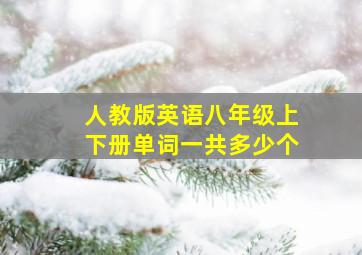 人教版英语八年级上下册单词一共多少个